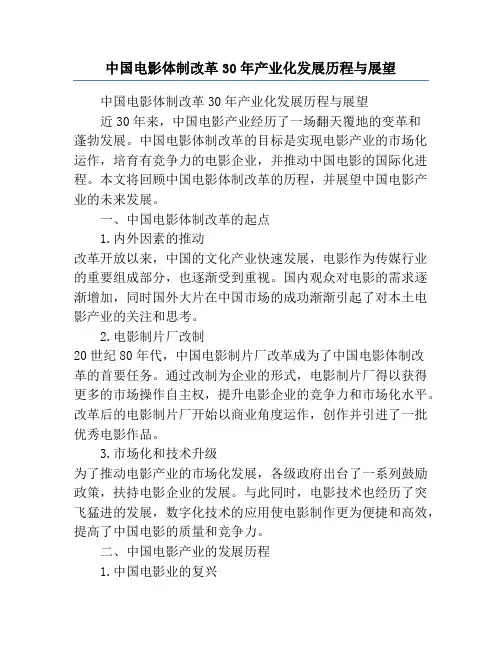 中国电影体制改革30年产业化发展历程与展望

中国电影体制改革30年产业化发展历程与展望

近30年来，中国电影产业经历了一场翻天覆地的变革和蓬勃发展。中国电影体制改革的目标是实现电影产业的市场化运作，培育有竞争力的电影企业，并推动中国电影的国际化进程。本文将回顾中国电影体制改革的历程，并展望中国电影产业的未来发展。

一、中国电影体制改革的起点

1.内外因素的推动

改革开放以来，中国的文化产业快速发展，电影作为传媒行业的重要组成部分，也逐渐受到重视。国内观众对电影的需求逐渐增加，同时国外大片在中国市场的成功渐渐引起了对本土电影产业的关注和思考。

2.电影制片厂改制

20世纪80年代，中国电影制片厂改革成为了中国电影体制改革的首要任务。通过改制为企业的形式，电影制片厂得以获得更多的市场操作自主权，提升电影企业的竞争力和市场化水平。改革后的电影制片厂开始以商业角度运作，创作并引进了一批优秀电影作品。

3.市场化和技术升级

为了推动电影产业的市场化发展，各级政府出台了一系列鼓励政策，扶持电影企业的发展。与此同时，电影技术也经历了突飞猛进的发展，数字化技术的应用使电影制作更为便捷和高效，提高了中国电影的质量和竞争力。

二、中国电影产业的发展历程

1.中国电影业的复兴